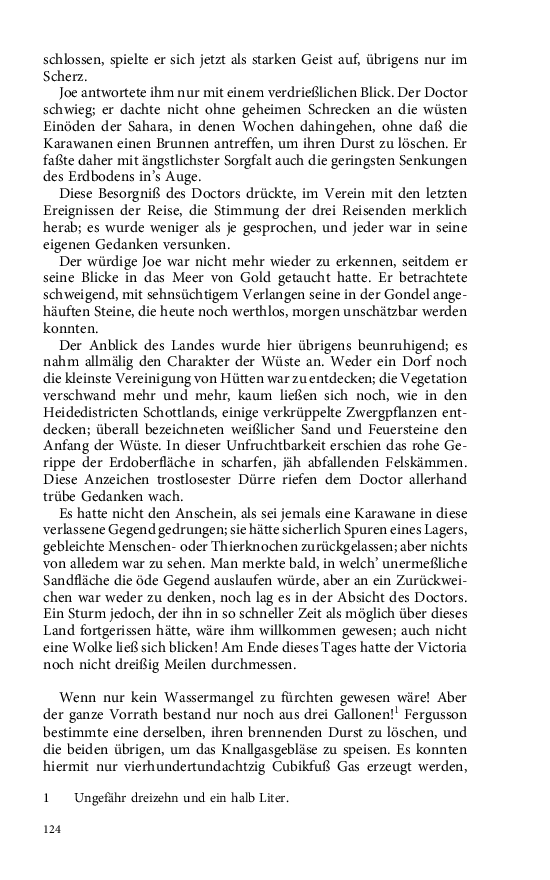 schlossen, spielte er sich jetzt als starken Geist auf, übrigens nur im Scherz.

Joe antwortete ihm nur mit einem verdrießlichen Blick. Der Doctor schwieg; er dachte nicht ohne geheimen Schrecken an die wüsten Einöden der Sahara, in denen Wochen dahingehen, ohne daß die Karawanen einen Brunnen antreffen, um ihren Durst zu löschen. Er faßte daher mit ängstlichster Sorgfalt auch die geringsten Senkungen des Erdbodens in's Auge.

Diese Besorgniß des Doctors drückte, im Verein mit den letzten Ereignissen der Reise, die Stimmung der drei Reisenden merklich herab; es wurde weniger als je gesprochen, und jeder war in seine eigenen Gedanken versunken.

Der würdige Joe war nicht mehr wieder zu erkennen, seitdem er seine Blicke in das Meer von Gold getaucht hatte. Er betrachtete schweigend, mit sehnsüchtigem Verlangen seine in der Gondel angehäuften Steine, die heute noch werthlos, morgen unschätzbar werden konnten.

Der Anblick des Landes wurde hier übrigens beunruhigend; es nahm allmälig den Charakter der Wüste an. Weder ein Dorf noch die kleinste Vereinigung von Hütten war zu entdecken; die Vegetation verschwand mehr und mehr, kaum ließen sich noch, wie in den Heidedistricten Schottlands, einige verkrüppelte Zwergpflanzen entdecken; überall bezeichneten weißlicher Sand und Feuersteine den Anfang der Wüste. In dieser Unfruchtbarkeit erschien das rohe Gerippe der Erdoberfläche in scharfen, jäh abfallenden Felskämmen. Diese Anzeichen trostlosester Dürre riefen dem Doctor allerhand trübe Gedanken wach.

Es hatte nicht den Anschein, als sei jemals eine Karawane in diese verlassene Gegend gedrungen; sie hätte sicherlich Spuren eines Lagers, gebleichte Menschen- oder Thierknochen zurückgelassen; aber nichts von alledem war zu sehen. Man merkte bald, in welch' unermeßliche Sandfläche die öde Gegend auslaufen würde, aber an ein Zurückweichen war weder zu denken, noch lag es in der Absicht des Doctors. Ein Sturm jedoch, der ihn in so schneller Zeit als möglich über dieses Land fortgerissen hätte, wäre ihm willkommen gewesen; auch nicht eine Wolke ließ sich blicken! Am Ende dieses Tages hatte der Victoria noch nicht dreißig Meilen durchmessen.

Wenn nur kein Wassermangel zu fürchten gewesen wäre! Aber der ganze Vorrath bestand nur noch aus drei Gallonen!$^1$ Fergusson bestimmte eine derselben, ihren brennenden Durst zu löschen, und die beiden übrigen, um das Knallgasgebläse zu speisen. Es konnten hiermit nur vierhundertundachtzig Cubikfuß Gas erzeugt werden,

1 Ungefähr dreizehn und ein halb Liter.

124